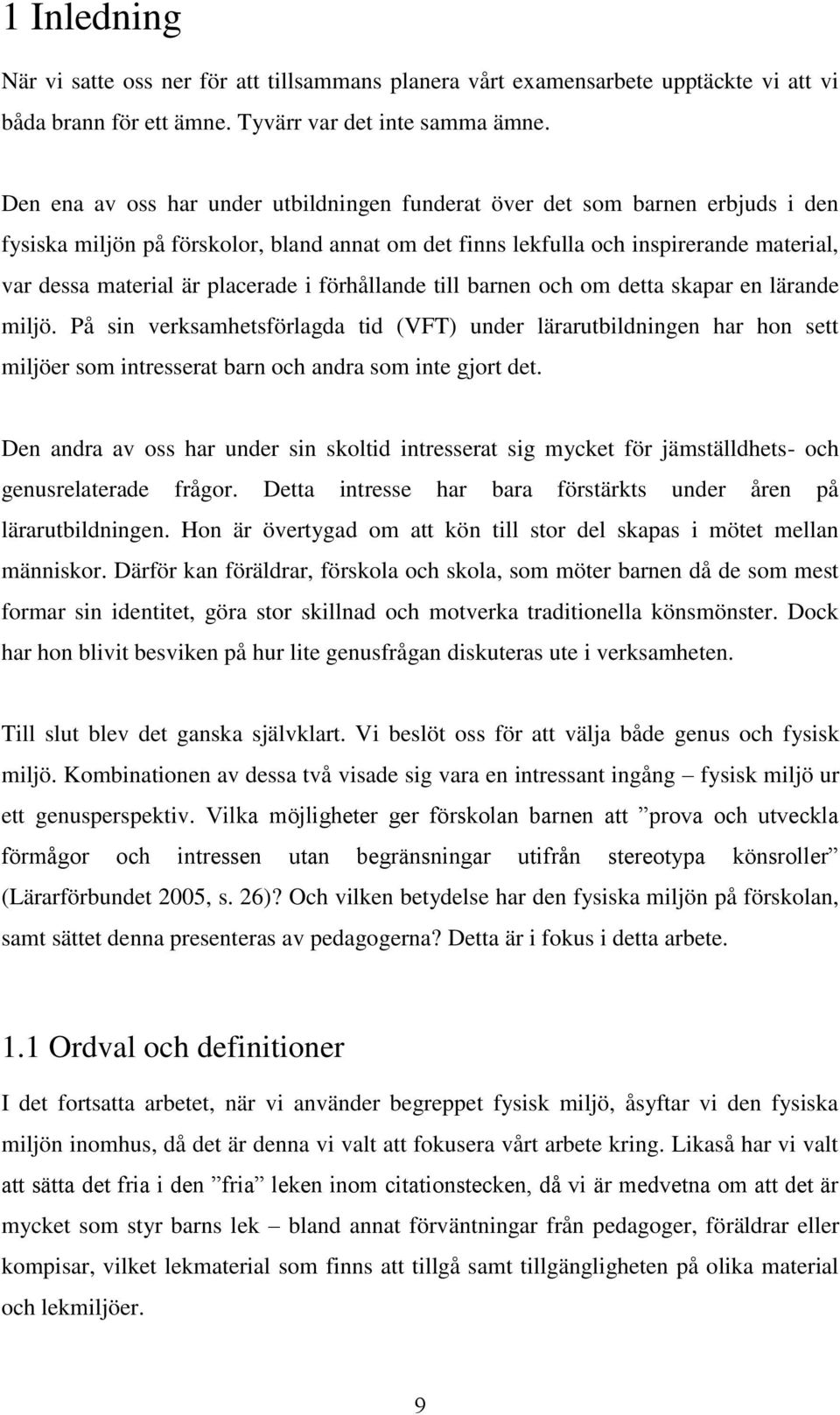 1 Inledning

När vi satte oss ner för att tillsammans planera vårt examensarbete upptäckte vi att vi båda brann för ett ämne. Tyvärr var det inte samma ämne.

Den ena av oss har under utbildningen funderat över det som barnen erbjuds i den fysiska miljön på förskolor, bland annat om det finns lekfulla och inspirerande material, var dessa material är placerade i förhållande till barnen och om detta skapar en lärande miljö. På sin verksamhetsförlagda tid (VFT) under lärarutbildningen har hon sett miljöer som intresserat barn och andra som inte gjort det.

Den andra av oss har under sin skoltid intresserat sig mycket för jämställdhets- och genusrelaterade frågor. Detta intresse har bara förstärkts under åren på lärarutbildningen. Hon är övertygad om att kön till stor del skapas i mötet mellan människor. Därför kan föräldrar, förskola och skola, som möter barnen då de som mest formar sin identitet, göra stor skillnad och motverka traditionella könsmönster. Dock har hon blivit besviken på hur lite genusfrågan diskuteras ute i verksamheten.

Till slut blev det ganska självklart. Vi beslöt oss för att välja både genus och fysisk miljö. Kombinationen av dessa två visade sig vara en intressant ingång – fysisk miljö ur ett genusperspektiv. Vilka möjligheter ger förskolan barnen att ”prova och utveckla förmågor och intressen utan begränsningar utifrån stereotypa könsroller” (Lärarförbundet 2005, s. 26)? Och vilken betydelse har den fysiska miljön på förskolan, samt sättet denna presenteras av pedagogerna? Detta är i fokus i detta arbete.

1.1 Ordval och definitioner

I det fortsatta arbetet, när vi använder begreppet fysisk miljö, åsyftar vi den fysiska miljön inomhus, då det är denna vi valt att fokusera vårt arbete kring. Likaså har vi valt att sätta det fria i den ”fria” leken inom citationstecken, då vi är medvetna om att det är mycket som styr barns lek – bland annat förväntningar från pedagoger, föräldrar eller kompisar, vilket lekmaterial som finns att tillgå samt tillgängligheten på olika material och lekmiljöer.

9